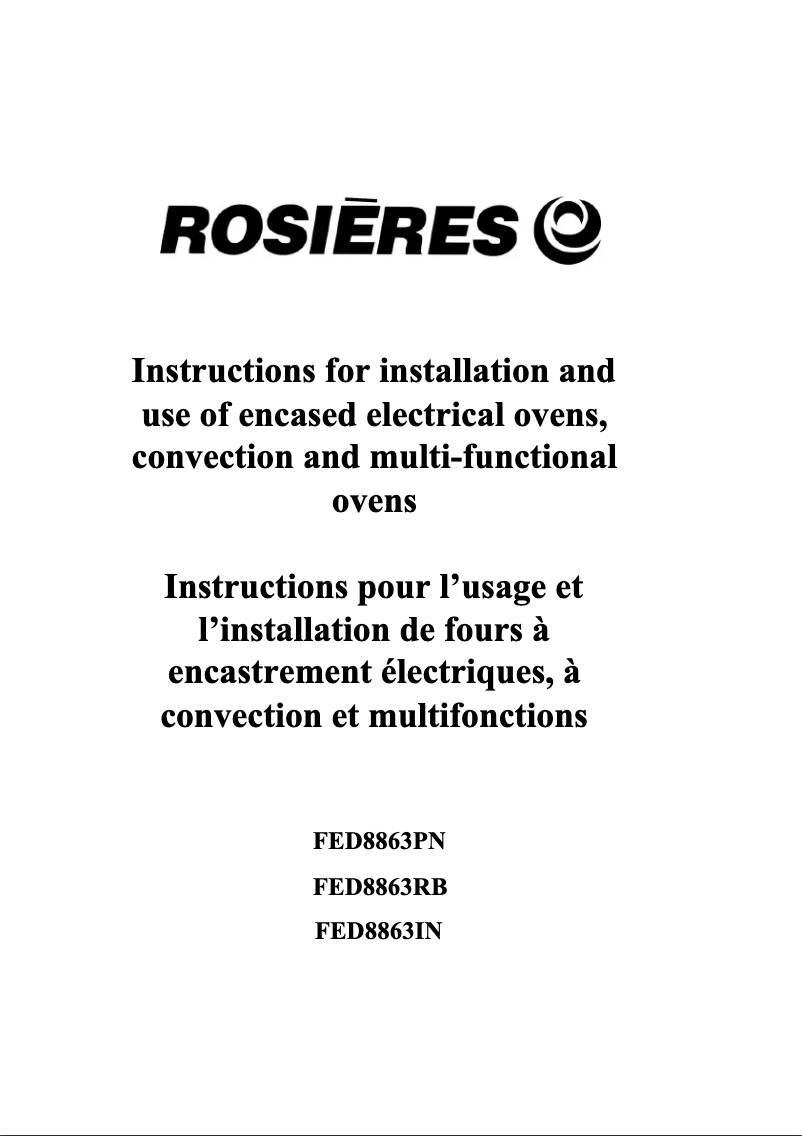 ROSIÈRES

Instructions for installation and use of encased electrical ovens, convection and multi-functional ovens

Instructions pour l'usage et l'installation de fours à encastrement électriques, à convection et multifonctions

FED8863PN

FED8863RB

FED8863IN